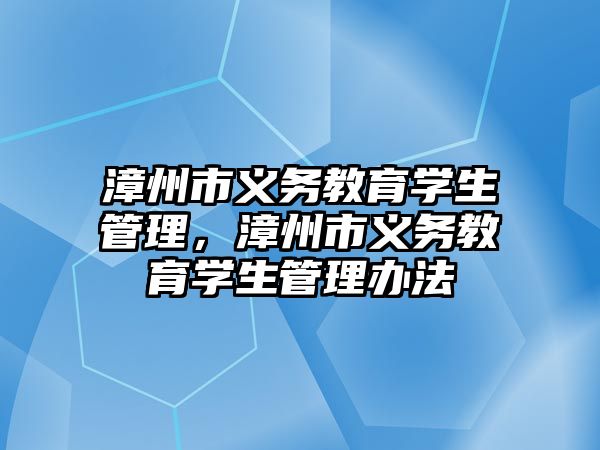 漳州市义务教育学生管理，漳州市义务教育学生管理办法